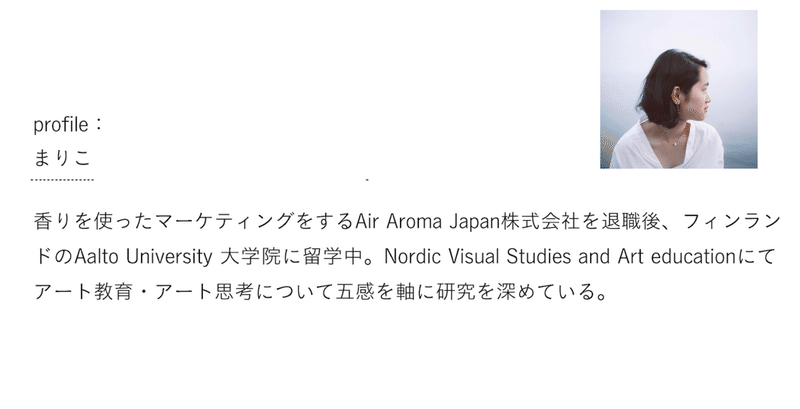 profile：
まりこ

香りを使ったマーケティングをするAir Aroma Japan株式会社を退職後、フィンランドのAalto University 大学院に留学中。Nordic Visual Studies and Art educationにてアート教育・アート思考について五感を軸に研究を深めている。